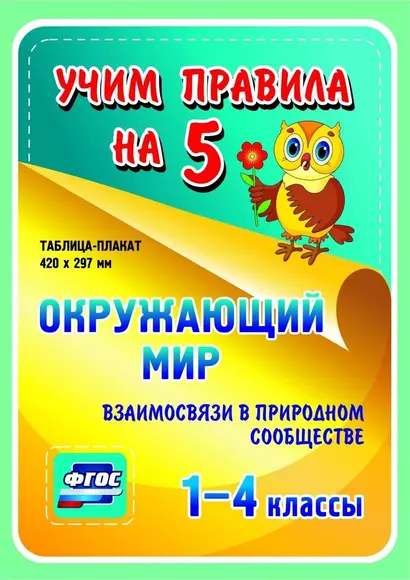 УЧИМ ПРАВИЛА НА 5

ТАБЛИЦА-ПЛАКАТ
420 х 297 мм

ОКРУЖАЮЩИЙ МИР

ВЗАИМОСВЯЗИ В ПРИРОДНОМ СООБЩЕСТВЕ

ФГОС

1–4 классы